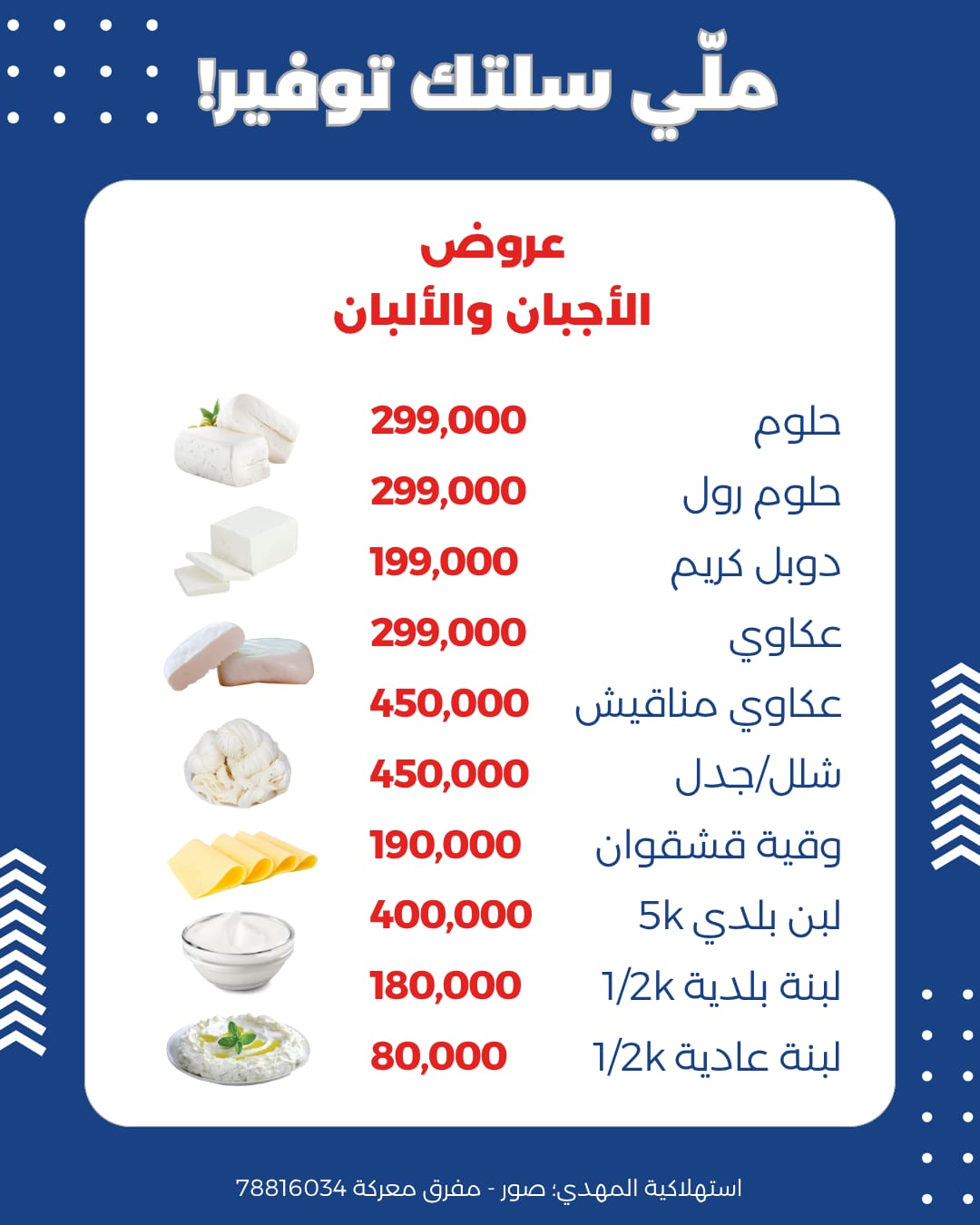 ملّي سلتك توفير!

عروض
الأجبان والألبان

| | |
|---|---|
| حلوم | 299,000 |
| حلوم رول | 299,000 |
| دوبل كريم | 199,000 |
| عكاوي | 299,000 |
| عكاوي مناقيش | 450,000 |
| شلل/جدل | 450,000 |
| وقية قشقوان | 190,000 |
| لبن بلدي 5k | 400,000 |
| لبنة بلدية 1/2k | 180,000 |
| لبنة عادية 1/2k | 80,000 |

استهلاكية المهدي؛ صور - مفرق معركة 78816034